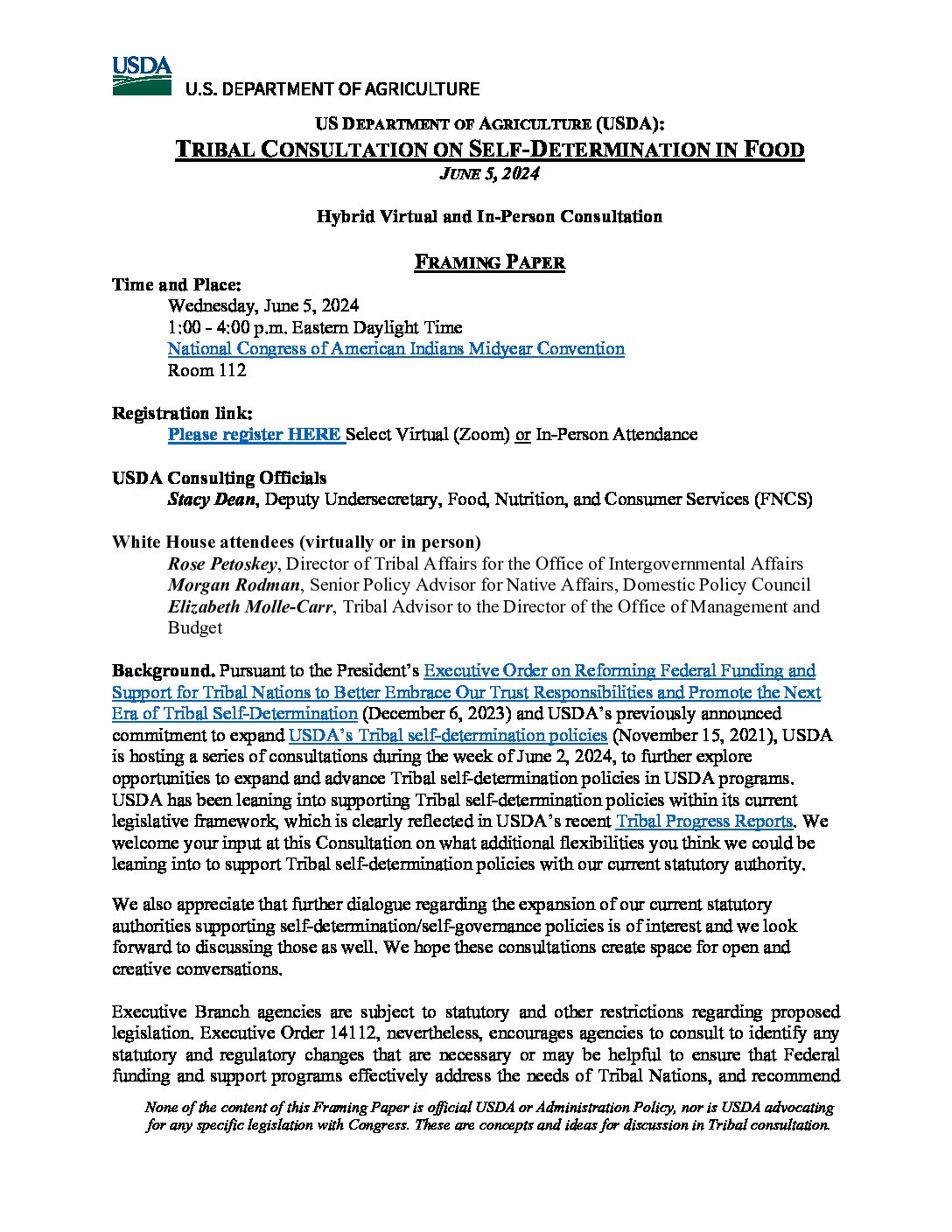 USDA
U.S. DEPARTMENT OF AGRICULTURE

US DEPARTMENT OF AGRICULTURE (USDA):
TRIBAL CONSULTATION ON SELF-DETERMINATION IN FOOD
JUNE 5, 2024

Hybrid Virtual and In-Person Consultation

FRAMING PAPER

Time and Place:
Wednesday, June 5, 2024
1:00 - 4:00 p.m. Eastern Daylight Time
National Congress of American Indians Midyear Convention
Room 112

Registration link:
Please register HERE Select Virtual (Zoom) or In-Person Attendance

USDA Consulting Officials
Stacy Dean, Deputy Undersecretary, Food, Nutrition, and Consumer Services (FNCS)

White House attendees (virtually or in person)
Rose Petoskey, Director of Tribal Affairs for the Office of Intergovernmental Affairs
Morgan Rodman, Senior Policy Advisor for Native Affairs, Domestic Policy Council
Elizabeth Molle-Carr, Tribal Advisor to the Director of the Office of Management and Budget

Background. Pursuant to the President's Executive Order on Reforming Federal Funding and Support for Tribal Nations to Better Embrace Our Trust Responsibilities and Promote the Next Era of Tribal Self-Determination (December 6, 2023) and USDA's previously announced commitment to expand USDA's Tribal self-determination policies (November 15, 2021), USDA is hosting a series of consultations during the week of June 2, 2024, to further explore opportunities to expand and advance Tribal self-determination policies in USDA programs. USDA has been leaning into supporting Tribal self-determination policies within its current legislative framework, which is clearly reflected in USDA's recent Tribal Progress Reports. We welcome your input at this Consultation on what additional flexibilities you think we could be leaning into to support Tribal self-determination policies with our current statutory authority.

We also appreciate that further dialogue regarding the expansion of our current statutory authorities supporting self-determination/self-governance policies is of interest and we look forward to discussing those as well. We hope these consultations create space for open and creative conversations.

Executive Branch agencies are subject to statutory and other restrictions regarding proposed legislation. Executive Order 14112, nevertheless, encourages agencies to consult to identify any statutory and regulatory changes that are necessary or may be helpful to ensure that Federal funding and support programs effectively address the needs of Tribal Nations, and recommend

None of the content of this Framing Paper is official USDA or Administration Policy, nor is USDA advocating for any specific legislation with Congress. These are concepts and ideas for discussion in Tribal consultation.